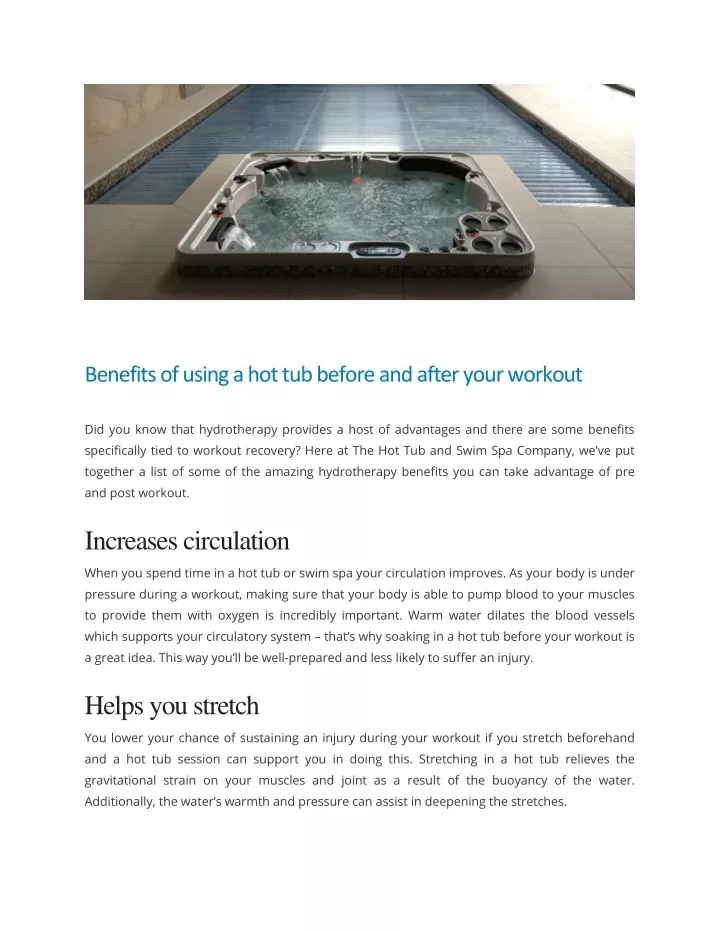 Benefits of using a hot tub before and after your workout

Did you know that hydrotherapy provides a host of advantages and there are some benefits specifically tied to workout recovery? Here at The Hot Tub and Swim Spa Company, we've put together a list of some of the amazing hydrotherapy benefits you can take advantage of pre and post workout.

Increases circulation

When you spend time in a hot tub or swim spa your circulation improves. As your body is under pressure during a workout, making sure that your body is able to pump blood to your muscles to provide them with oxygen is incredibly important. Warm water dilates the blood vessels which supports your circulatory system – that's why soaking in a hot tub before your workout is a great idea. This way you'll be well-prepared and less likely to suffer an injury.

Helps you stretch

You lower your chance of sustaining an injury during your workout if you stretch beforehand and a hot tub session can support you in doing this. Stretching in a hot tub relieves the gravitational strain on your muscles and joint as a result of the buoyancy of the water. Additionally, the water's warmth and pressure can assist in deepening the stretches.